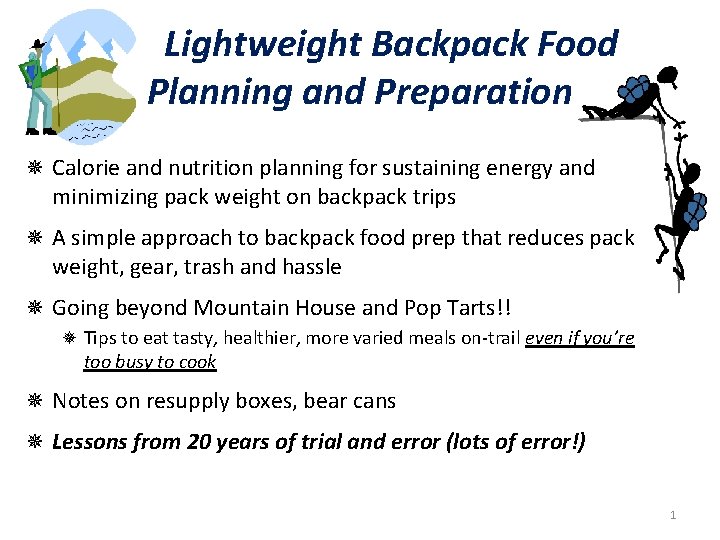 Lightweight Backpack Food Planning and Preparation

❋ Calorie and nutrition planning for sustaining energy and minimizing pack weight on backpack trips

❋ A simple approach to backpack food prep that reduces pack weight, gear, trash and hassle

❋ Going beyond Mountain House and Pop Tarts!!

❋ Tips to eat tasty, healthier, more varied meals on-trail even if you're too busy to cook

❋ Notes on resupply boxes, bear cans

❋ Lessons from 20 years of trial and error (lots of error!)

1